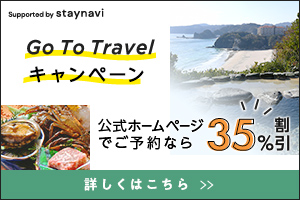 Supported by staynavi

Go To Travel
キャンペーン

公式ホームページでご予約なら

35%割引

詳しくはこちら >>